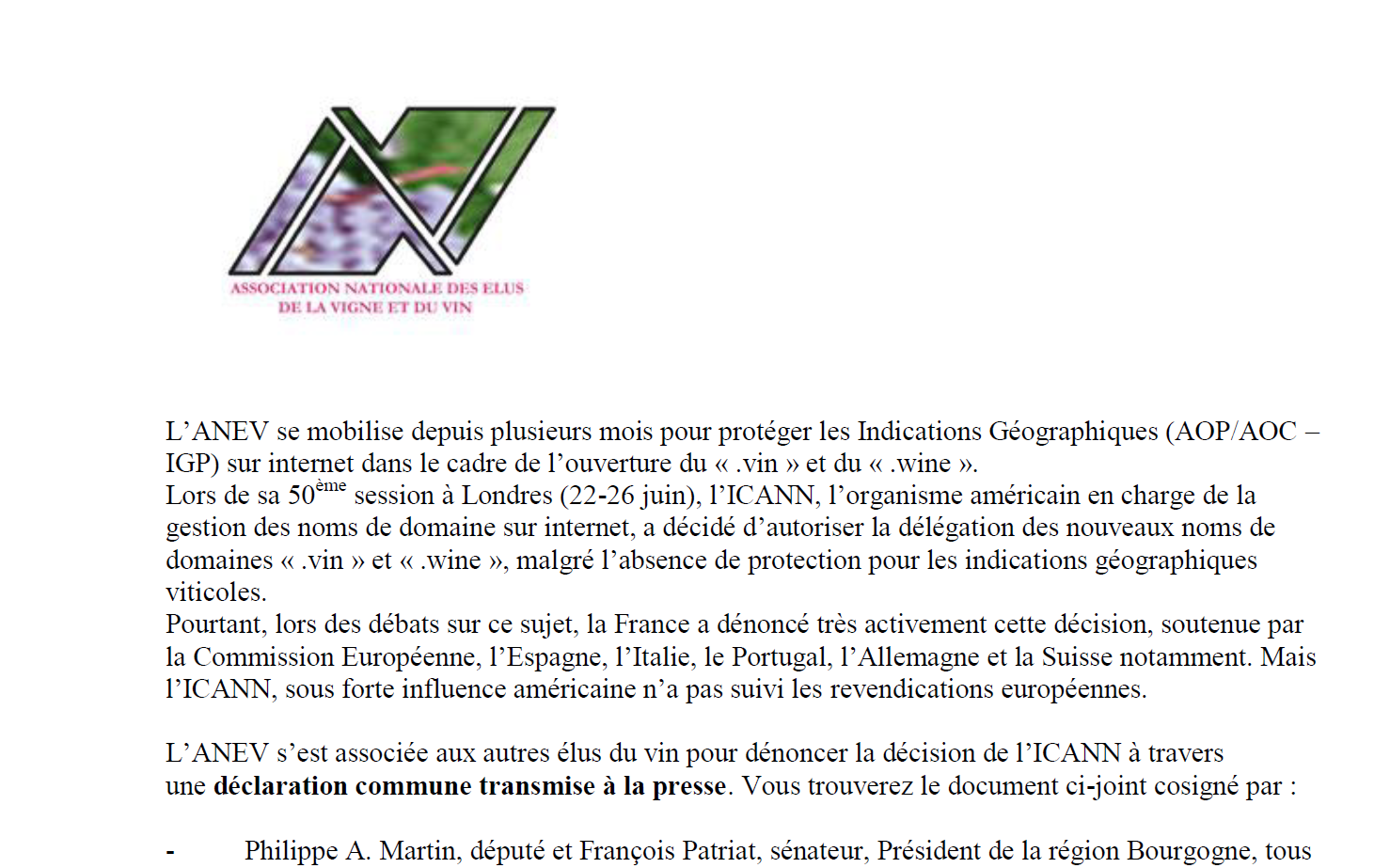 ASSOCIATION NATIONALE DES ELUS
DE LA VIGNE ET DU VIN

L’ANEV se mobilise depuis plusieurs mois pour protéger les Indications Géographiques (AOP/AOC – IGP) sur internet dans le cadre de l’ouverture du « .vin » et du « .wine ».
Lors de sa 50$^{ème}$ session à Londres (22-26 juin), l’ICANN, l’organisme américain en charge de la gestion des noms de domaine sur internet, a décidé d’autoriser la délégation des nouveaux noms de domaines « .vin » et « .wine », malgré l’absence de protection pour les indications géographiques viticoles.
Pourtant, lors des débats sur ce sujet, la France a dénoncé très activement cette décision, soutenue par la Commission Européenne, l’Espagne, l’Italie, le Portugal, l’Allemagne et la Suisse notamment. Mais l’ICANN, sous forte influence américaine n’a pas suivi les revendications européennes.

L’ANEV s’est associée aux autres élus du vin pour dénoncer la décision de l’ICANN à travers une **déclaration commune transmise à la presse**. Vous trouverez le document ci-joint cosigné par :

- Philippe A. Martin, député et François Patriat, sénateur, Président de la région Bourgogne, tous